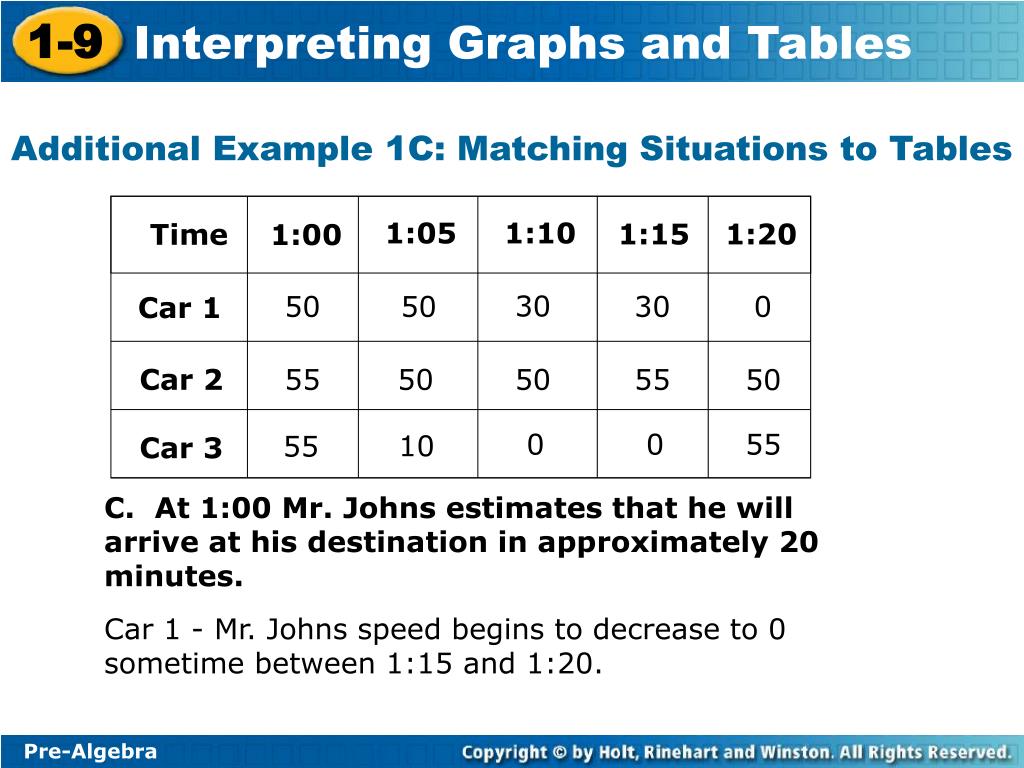 1-9 Interpreting Graphs and Tables

Additional Example 1C: Matching Situations to Tables

| Time | 1:00 | 1:05 | 1:10 | 1:15 | 1:20 |
|---|---|---|---|---|---|
| Car 1 | 50 | 50 | 30 | 30 | 0 |
| Car 2 | 55 | 50 | 50 | 55 | 50 |
| Car 3 | 55 | 10 | 0 | 0 | 55 |

C. At 1:00 Mr. Johns estimates that he will arrive at his destination in approximately 20 minutes.

Car 1 - Mr. Johns speed begins to decrease to 0 sometime between 1:15 and 1:20.

Pre-Algebra

Copyright © by Holt, Rinehart and Winston. All Rights Reserved.